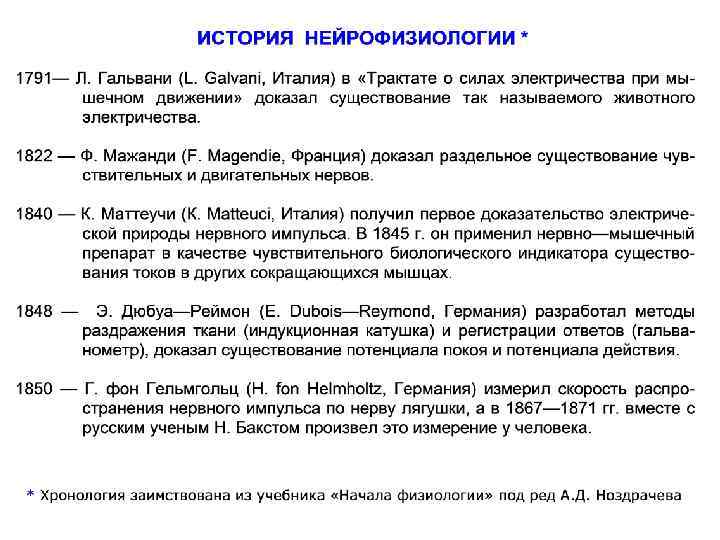 ИСТОРИЯ НЕЙРОФИЗИОЛОГИИ *

1791— Л. Гальвани (L. Galvani, Италия) в «Трактате о силах электричества при мышечном движении» доказал существование так называемого животного электричества.

1822 — Ф. Мажанди (F. Magendie, Франция) доказал раздельное существование чувствительных и двигательных нервов.

1840 — К. Маттеучи (K. Matteuci, Италия) получил первое доказательство электрической природы нервного импульса. В 1845 г. он применил нервно—мышечный препарат в качестве чувствительного биологического индикатора существования токов в других сокращающихся мышцах.

1848 — Э. Дюбуа—Реймон (E. Dubois—Reymond, Германия) разработал методы раздражения ткани (индукционная катушка) и регистрации ответов (гальванометр), доказал существование потенциала покоя и потенциала действия.

1850 — Г. фон Гельмгольц (H. fon Helmholtz, Германия) измерил скорость распространения нервного импульса по нерву лягушки, а в 1867—1871 гг. вместе с русским ученым Н. Бакстом произвел это измерение у человека.

* Хронология заимствована из учебника «Начала физиологии» под ред А.Д. Ноздрачева